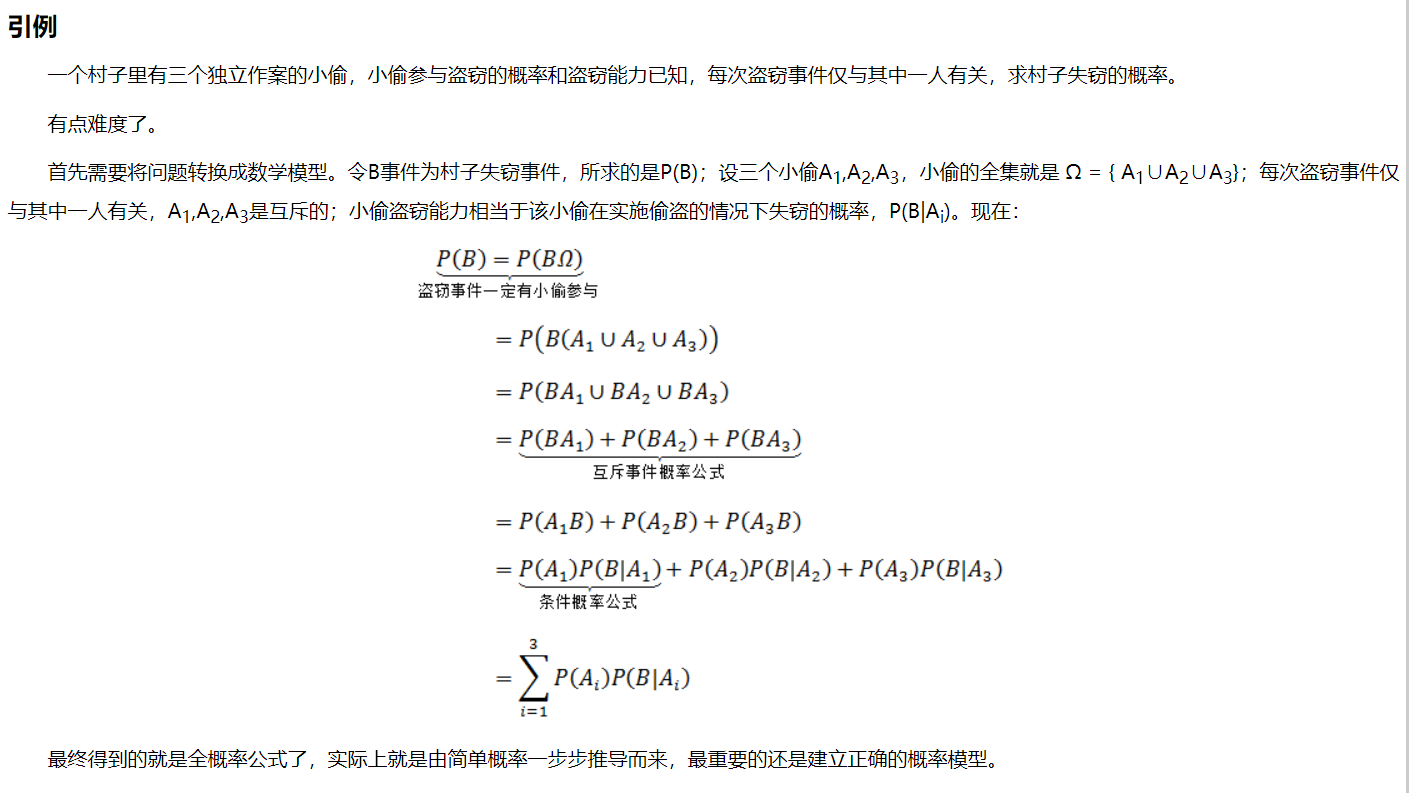 引例

一个村子里有三个独立作案的小偷，小偷参与盗窃的概率和盗窃能力已知，每次盗窃事件仅与其中一人有关，求村子失窃的概率。

有点难度了。

首先需要将问题转换成数学模型。令B事件为村子失窃事件，所求的是P(B)；设三个小偷$A_1,A_2,A_3$，小偷的全集就是 $\Omega = \{ A_1 \cup A_2 \cup A_3\}$；每次盗窃事件仅与其中一人有关，$A_1,A_2,A_3$是互斥的；小偷盗窃能力相当于该小偷在实施偷盗的情况下失窃的概率，$P(B|A_i)$。现在：

$\underbrace{P(B) = P(B\Omega)}_{\text{盗窃事件一定有小偷参与}}$

$= P\big(B(A_1 \cup A_2 \cup A_3)\big)$

$= P(BA_1 \cup BA_2 \cup BA_3)$

$= \underbrace{P(BA_1) + P(BA_2) + P(BA_3)}_{\text{互斥事件概率公式}}$

$= P(A_1B) + P(A_2B) + P(A_3B)$

$= \underbrace{P(A_1)P(B|A_1)}_{\text{条件概率公式}} + P(A_2)P(B|A_2) + P(A_3)P(B|A_3)$

$= \sum_{i=1}^{3} P(A_i)P(B|A_i)$

最终得到的就是全概率公式了，实际上就是由简单概率一步步推导而来，最重要的还是建立正确的概率模型。